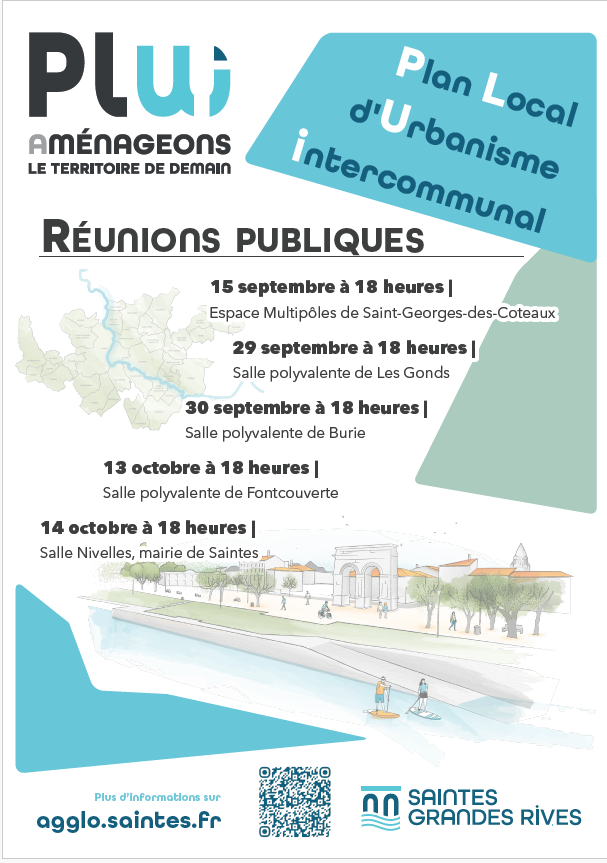 PLUi

AMÉNAGEONS
LE TERRITOIRE DE DEMAIN

Plan Local
d'Urbanisme
intercommunal

RÉUNIONS PUBLIQUES

15 septembre à 18 heures |
Espace Multipôles de Saint-Georges-des-Coteaux

29 septembre à 18 heures |
Salle polyvalente de Les Gonds

30 septembre à 18 heures |
Salle polyvalente de Burie

13 octobre à 18 heures |
Salle polyvalente de Fontcouverte

14 octobre à 18 heures |
Salle Nivelles, mairie de Saintes

Plus d'informations sur
agglo.saintes.fr

SAINTES
GRANDES RIVES